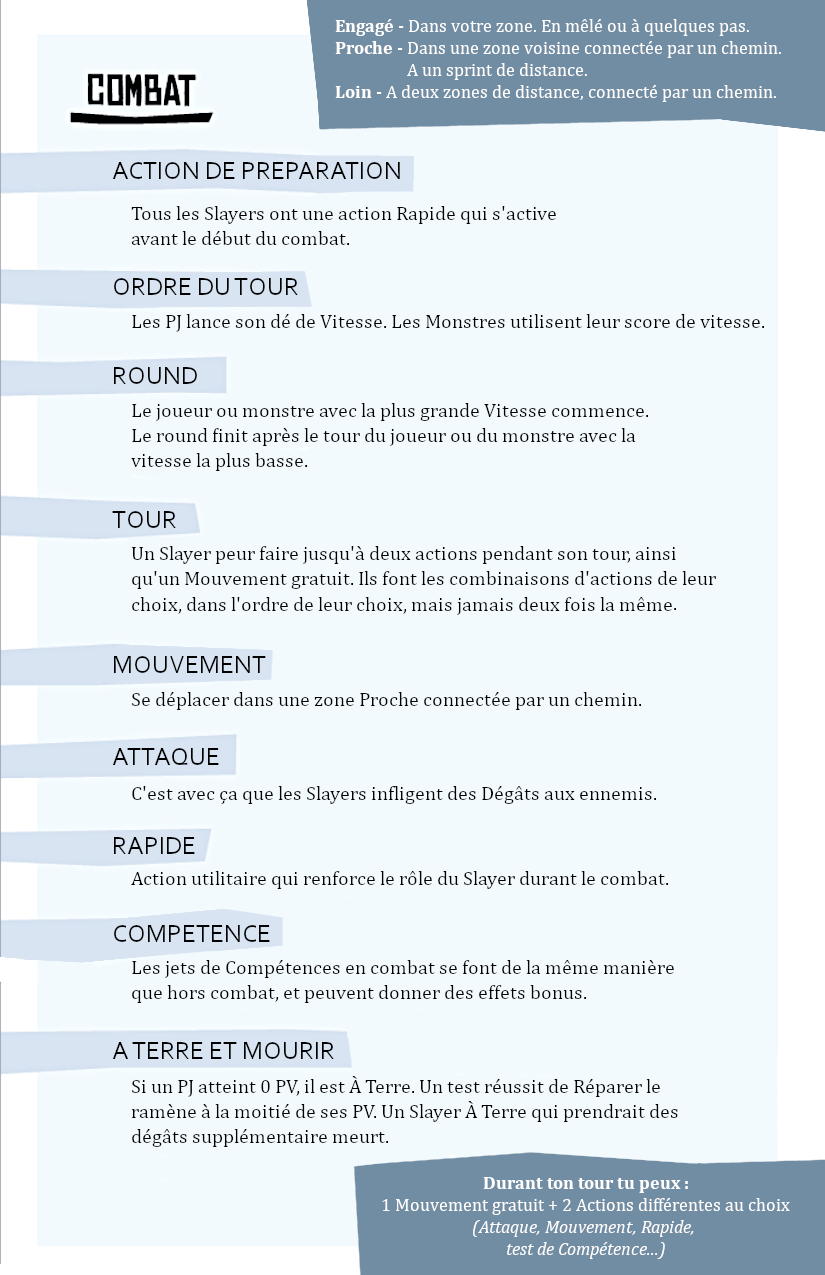 Engagé - Dans votre zone. En mêlé ou à quelques pas.
Proche - Dans une zone voisine connectée par un chemin. A un sprint de distance.
Loin - A deux zones de distance, connecté par un chemin.

COMBAT

ACTION DE PREPARATION

Tous les Slayers ont une action Rapide qui s'active avant le début du combat.

ORDRE DU TOUR

Les PJ lance son dé de Vitesse. Les Monstres utilisent leur score de vitesse.

ROUND

Le joueur ou monstre avec la plus grande Vitesse commence. Le round finit après le tour du joueur ou du monstre avec la vitesse la plus basse.

TOUR

Un Slayer peur faire jusqu'à deux actions pendant son tour, ainsi qu'un Mouvement gratuit. Ils font les combinaisons d'actions de leur choix, dans l'ordre de leur choix, mais jamais deux fois la même.

MOUVEMENT

Se déplacer dans une zone Proche connectée par un chemin.

ATTAQUE

C'est avec ça que les Slayers infligent des Dégâts aux ennemis.

RAPIDE

Action utilitaire qui renforce le rôle du Slayer durant le combat.

COMPETENCE

Les jets de Compétences en combat se font de la même manière que hors combat, et peuvent donner des effets bonus.

A TERRE ET MOURIR

Si un PJ atteint 0 PV, il est À Terre. Un test réussit de Réparer le ramène à la moitié de ses PV. Un Slayer À Terre qui prendrait des dégâts supplémentaire meurt.

Durant ton tour tu peux :
1 Mouvement gratuit + 2 Actions différentes au choix
(Attaque, Mouvement, Rapide, test de Compétence...)